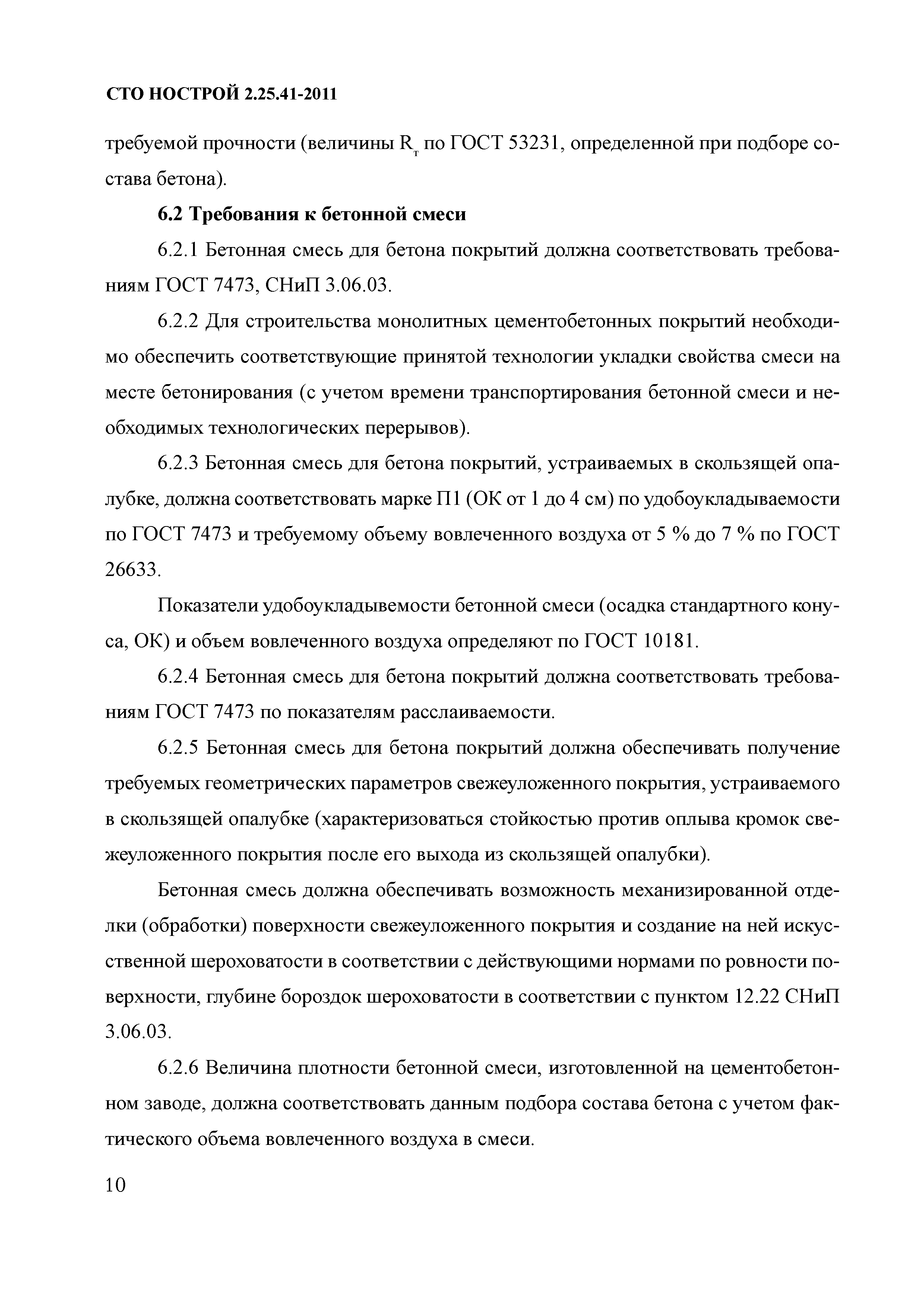 СТО НОСТРОЙ 2.25.41-2011

требуемой прочности (величины $R_т$ по ГОСТ 53231, определенной при подборе состава бетона).

6.2 Требования к бетонной смеси

6.2.1 Бетонная смесь для бетона покрытий должна соответствовать требованиям ГОСТ 7473, СНиП 3.06.03.

6.2.2 Для строительства монолитных цементобетонных покрытий необходимо обеспечить соответствующие принятой технологии укладки свойства смеси на месте бетонирования (с учетом времени транспортирования бетонной смеси и необходимых технологических перерывов).

6.2.3 Бетонная смесь для бетона покрытий, устраиваемых в скользящей опалубке, должна соответствовать марке П1 (ОК от 1 до 4 см) по удобоукладываемости по ГОСТ 7473 и требуемому объему вовлеченного воздуха от 5 % до 7 % по ГОСТ 26633.

Показатели удобоукладывемости бетонной смеси (осадка стандартного конуса, ОК) и объем вовлеченного воздуха определяют по ГОСТ 10181.

6.2.4 Бетонная смесь для бетона покрытий должна соответствовать требованиям ГОСТ 7473 по показателям расслаиваемости.

6.2.5 Бетонная смесь для бетона покрытий должна обеспечивать получение требуемых геометрических параметров свежеуложенного покрытия, устраиваемого в скользящей опалубке (характеризоваться стойкостью против оплыва кромок свежеуложенного покрытия после его выхода из скользящей опалубки).

Бетонная смесь должна обеспечивать возможность механизированной отделки (обработки) поверхности свежеуложенного покрытия и создание на ней искусственной шероховатости в соответствии с действующими нормами по ровности поверхности, глубине бороздок шероховатости в соответствии с пунктом 12.22 СНиП 3.06.03.

6.2.6 Величина плотности бетонной смеси, изготовленной на цементобетонном заводе, должна соответствовать данным подбора состава бетона с учетом фактического объема вовлеченного воздуха в смеси.

10